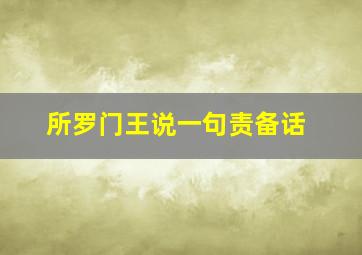 所罗门王说一句责备话